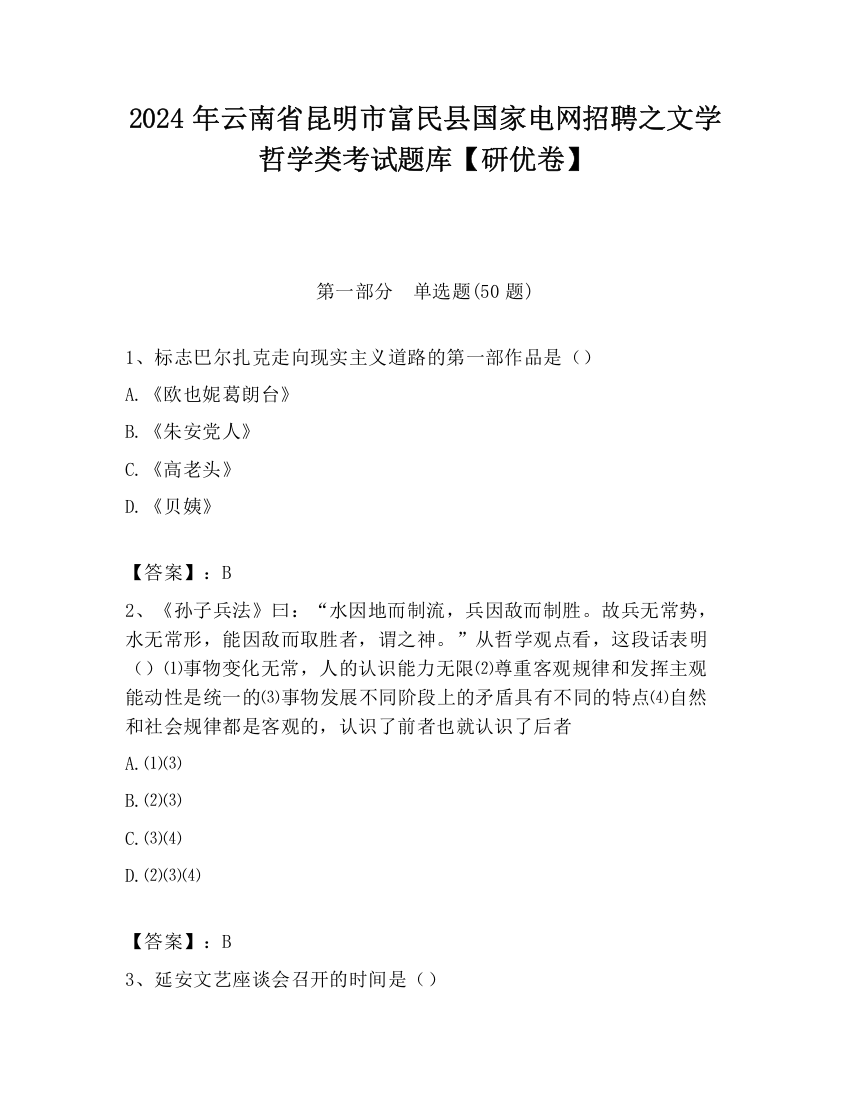 2024 年云南省昆明市富民县国家电网招聘之文学哲学类考试题库【研优卷】

第一部分　单选题(50 题)

1、标志巴尔扎克走向现实主义道路的第一部作品是（）

A. 《欧也妮葛朗台》

B. 《朱安党人》

C. 《高老头》

D. 《贝姨》

【答案】：B

2、《孙子兵法》曰：“水因地而制流，兵因敌而制胜。故兵无常势，水无常形，能因敌而取胜者，谓之神。”从哲学观点看，这段话表明（）⑴事物变化无常，人的认识能力无限⑵尊重客观规律和发挥主观能动性是统一的⑶事物发展不同阶段上的矛盾具有不同的特点⑷自然和社会规律都是客观的，认识了前者也就认识了后者

A.⑴⑶

B.⑵⑶

C.⑶⑷

D.⑵⑶⑷

【答案】：B

3、延安文艺座谈会召开的时间是（）